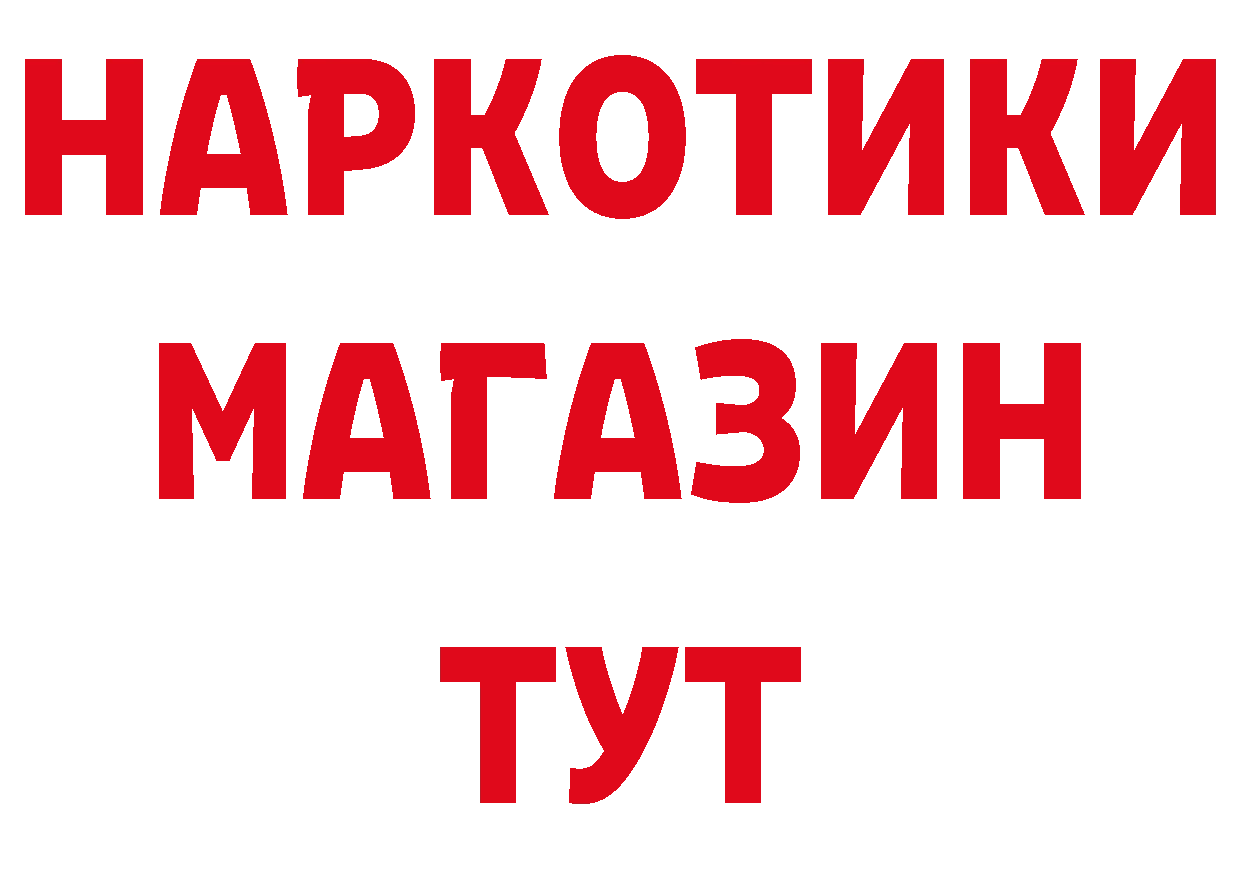 НАРКОТИКИ
МАГАЗИН
ТУТ